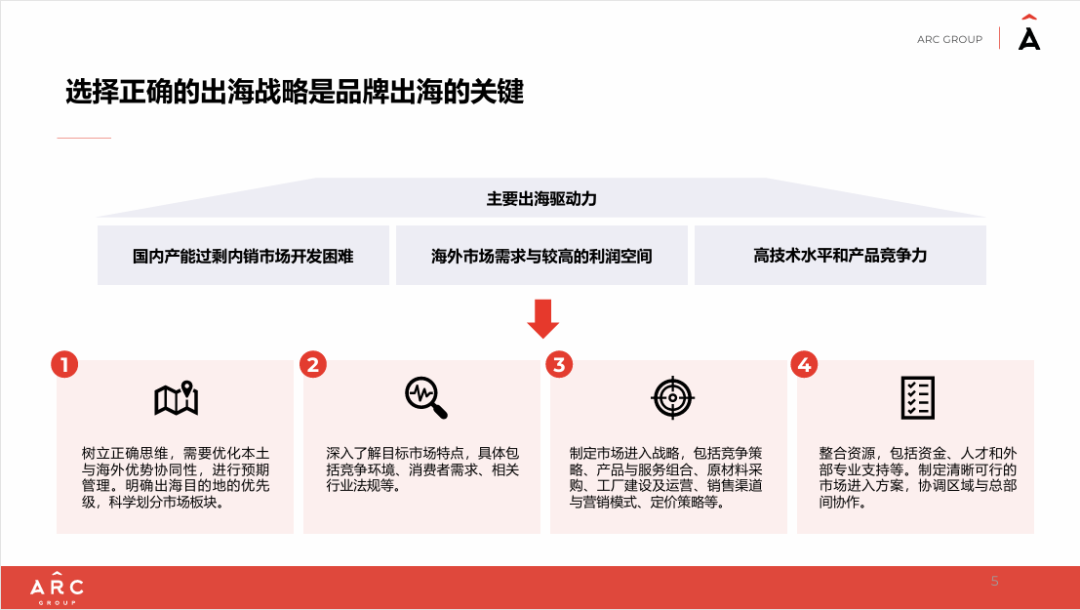 ARC GROUP

选择正确的出海战略是品牌出海的关键

主要出海驱动力

国内产能过剩内销市场开发困难

海外市场需求与较高的利润空间

高技术水平和产品竞争力

1

树立正确思维，需要优化本土与海外优势协同性，进行预期管理。明确出海目的地的优先级，科学划分市场板块。

2

深入了解目标市场特点，具体包括竞争环境、消费者需求、相关行业法规等。

3

制定市场进入战略，包括竞争策略、产品与服务组合、原材料采购、工厂建设及运营、销售渠道与营销模式、定价策略等。

4

整合资源，包括资金、人才和外部专业支持等。制定清晰可行的市场进入方案，协调区域与总部间协作。

ARC GROUP

5